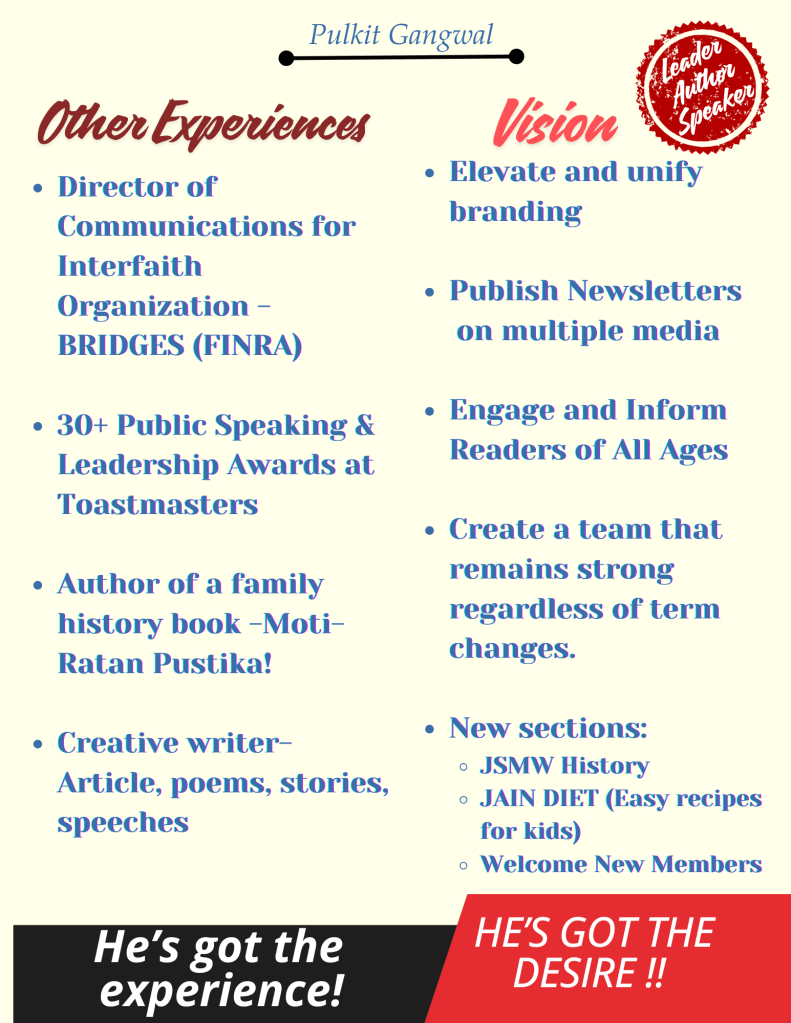 Pulkit Gangwal

Leader Author Speaker

Other Experiences

• Director of Communications for Interfaith Organization - BRIDGES (FINRA)

• 30+ Public Speaking & Leadership Awards at Toastmasters

• Author of a family history book -Moti-Ratan Pustika!

• Creative writer- Article, poems, stories, speeches

Vision

• Elevate and unify branding

• Publish Newsletters on multiple media

• Engage and Inform Readers of All Ages

• Create a team that remains strong regardless of term changes.

• New sections:
◦ JSMW History
◦ JAIN DIET (Easy recipes for kids)
◦ Welcome New Members

He's got the experience!

HE'S GOT THE DESIRE !!